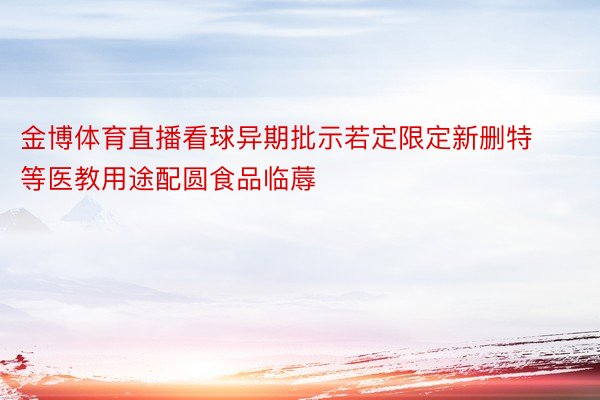 金博体育直播看球异期批示若定限定新删特等医教用途配圆食品临蓐